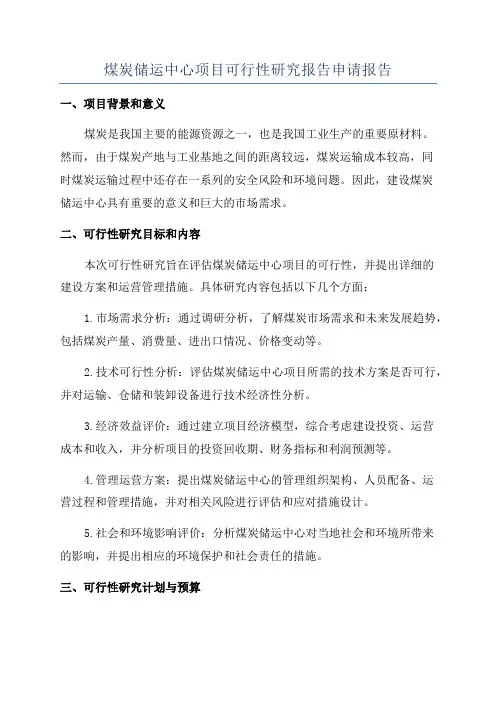 煤炭储运中心项目可行性研究报告申请报告

一、项目背景和意义

煤炭是我国主要的能源资源之一，也是我国工业生产的重要原材料。然而，由于煤炭产地与工业基地之间的距离较远，煤炭运输成本较高，同时煤炭运输过程中还存在一系列的安全风险和环境问题。因此，建设煤炭储运中心具有重要的意义和巨大的市场需求。

二、可行性研究目标和内容

本次可行性研究旨在评估煤炭储运中心项目的可行性，并提出详细的建设方案和运营管理措施。具体研究内容包括以下几个方面：

1.市场需求分析：通过调研分析，了解煤炭市场需求和未来发展趋势，包括煤炭产量、消费量、进出口情况、价格变动等。

2.技术可行性分析：评估煤炭储运中心项目所需的技术方案是否可行，并对运输、仓储和装卸设备进行技术经济性分析。

3.经济效益评价：通过建立项目经济模型，综合考虑建设投资、运营成本和收入，并分析项目的投资回收期、财务指标和利润预测等。

4.管理运营方案：提出煤炭储运中心的管理组织架构、人员配备、运营过程和管理措施，并对相关风险进行评估和应对措施设计。

5.社会和环境影响评价：分析煤炭储运中心对当地社会和环境所带来的影响，并提出相应的环境保护和社会责任的措施。

三、可行性研究计划与预算